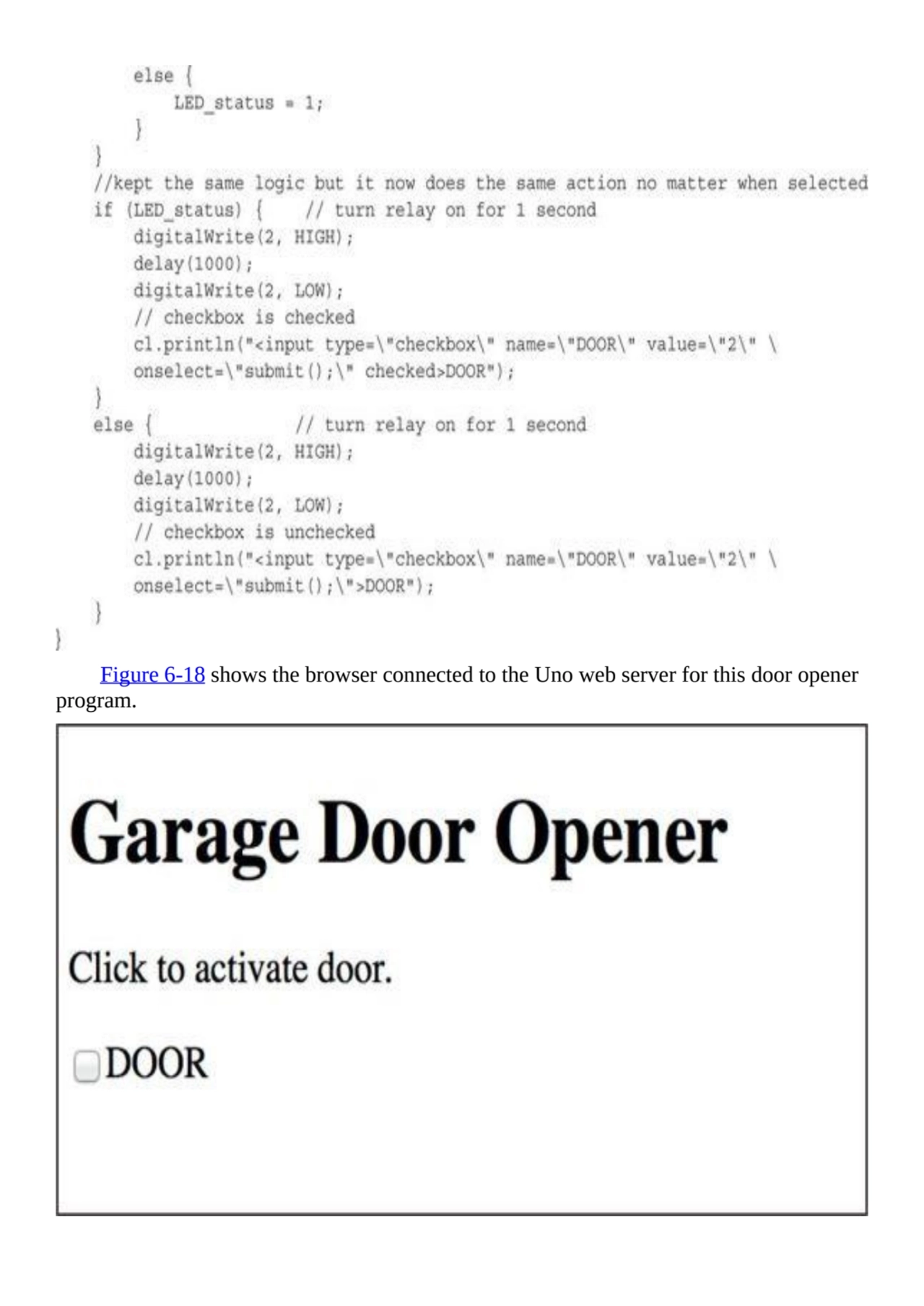 else {
            LED_status = 1;
        }
    }
    //kept the same logic but it now does the same action no matter when selected
    if (LED_status) {     // turn relay on for 1 second
        digitalWrite(2, HIGH);
        delay(1000);
        digitalWrite(2, LOW);
        // checkbox is checked
        cl.println("<input type=\"checkbox\" name=\"DOOR\" value=\"2\" \
        onselect=\"submit();\" checked>DOOR");
    }
    else {               // turn relay on for 1 second
        digitalWrite(2, HIGH);
        delay(1000);
        digitalWrite(2, LOW);
        // checkbox is unchecked
        cl.println("<input type=\"checkbox\" name=\"DOOR\" value=\"2\" \
        onselect=\"submit();\">DOOR");
    }
}

Figure 6-18 shows the browser connected to the Uno web server for this door opener program.

Garage Door Opener

Click to activate door.

DOOR